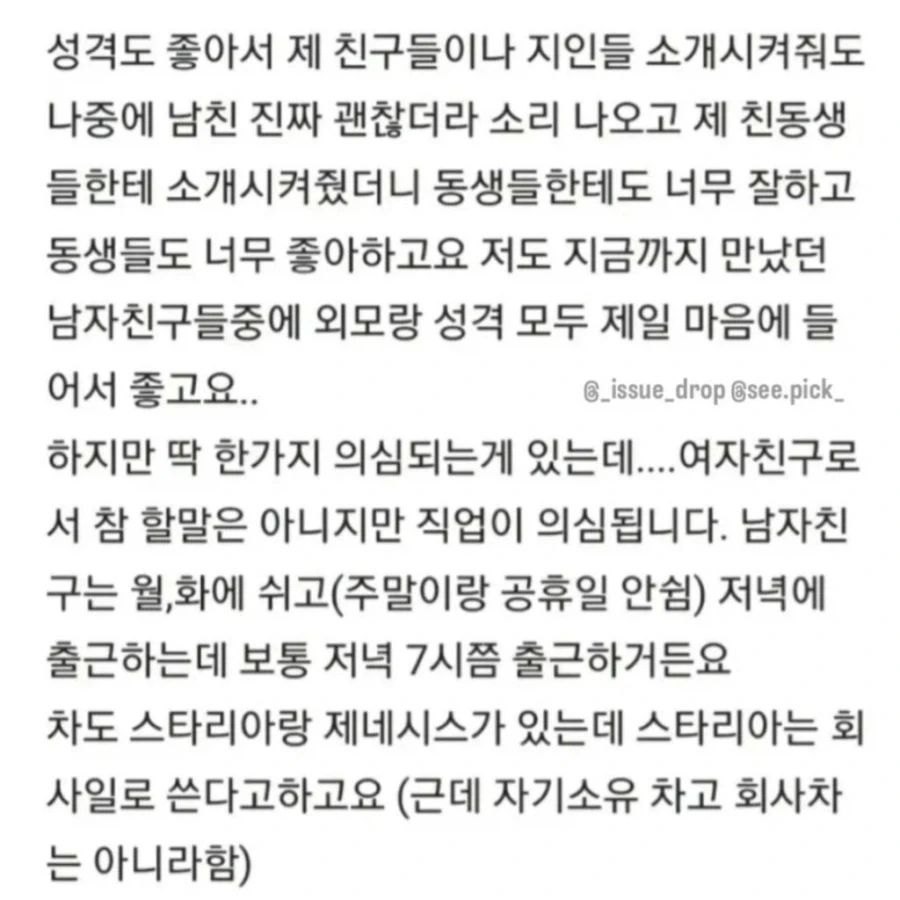 성격도 좋아서 제 친구들이나 지인들 소개시켜줘도 나중에 남친 진짜 괜찮더라 소리 나오고 제 친동생들한테 소개시켜줬더니 동생들한테도 너무 잘하고 동생들도 너무 좋아하고요 저도 지금까지 만났던 남자친구들중에 외모랑 성격 모두 제일 마음에 들어서 좋고요..

@_issue_drop @see.pick_

하지만 딱 한가지 의심되는게 있는데....여자친구로서 참 할말은 아니지만 직업이 의심됩니다. 남자친구는 월,화에 쉬고(주말이랑 공휴일 안쉼) 저녁에 출근하는데 보통 저녁 7시쯤 출근하거든요
차도 스타리아랑 제네시스가 있는데 스타리아는 회사일로 쓴다고하고요 (근데 자기소유 차고 회사차는 아니라함)